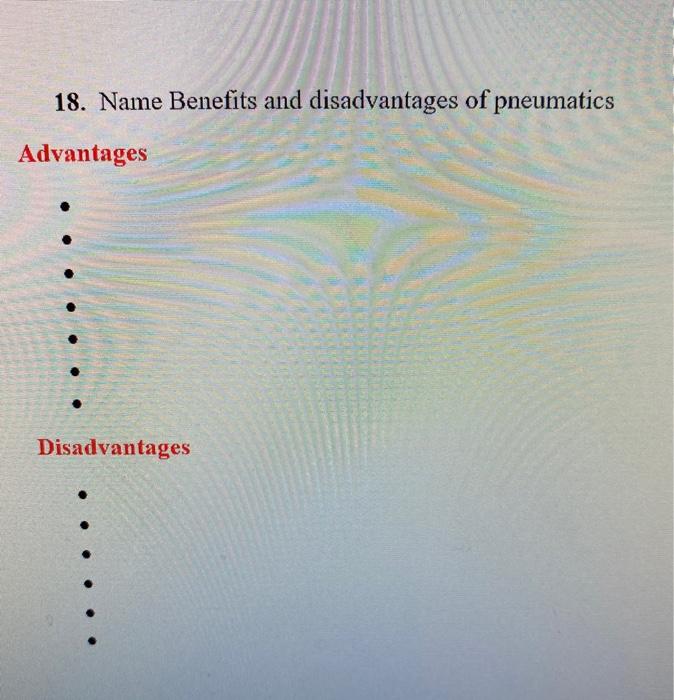 18. Name Benefits and disadvantages of pneumatics

Advantages

• 
• 
• 
• 
• 
• 
• 

Disadvantages

• 
• 
• 
• 
• 
•